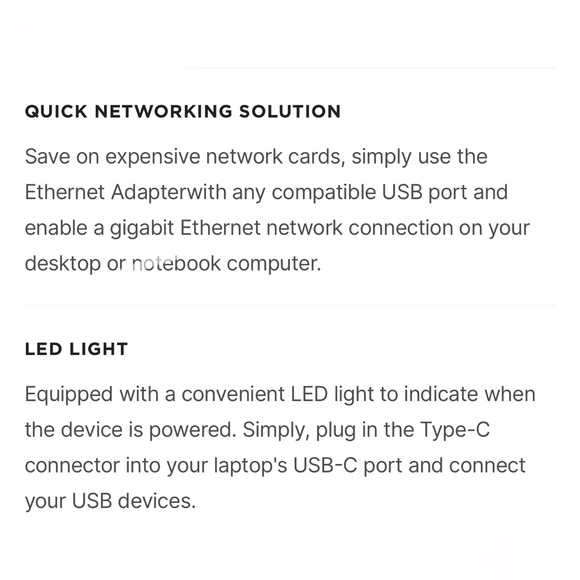 QUICK NETWORKING SOLUTION

Save on expensive network cards, simply use the Ethernet Adapterwith any compatible USB port and enable a gigabit Ethernet network connection on your desktop or notebook computer.

LED LIGHT

Equipped with a convenient LED light to indicate when the device is powered. Simply, plug in the Type-C connector into your laptop's USB-C port and connect your USB devices.